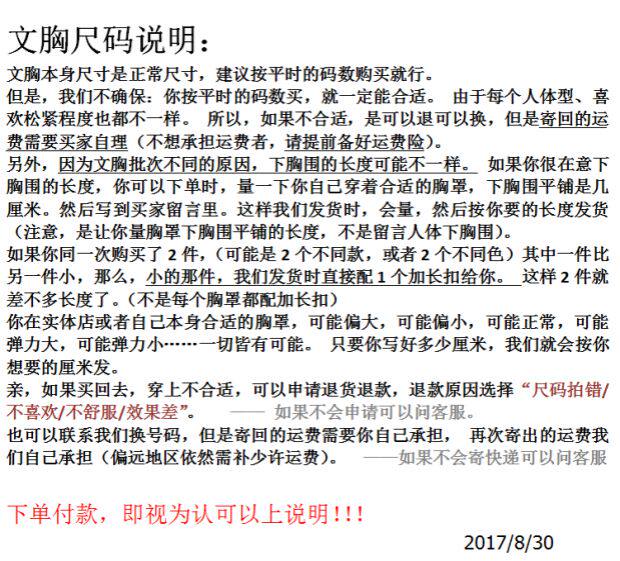 文胸尺码说明：

文胸本身尺寸是正常尺寸，建议按平时的码数购买就行。
但是，我们不确保：你按平时的码数买，就一定能合适。 由于每个人体型、喜欢松紧程度也都不一样。 所以，如果不合适，是可以退可以换，但是寄回的运费需要买家自理（不想承担运费者，请提前备好运费险）。
另外，因为文胸批次不同的原因，下胸围的长度可能不一样。 如果你很在意下胸围的长度，你可以下单时，量一下你自己穿着合适的胸罩，下胸围平铺是几厘米。然后写到买家留言里。这样我们发货时，会量，然后按你要的长度发货（注意，是让你量胸罩下胸围平铺的长度，不是留言人体下胸围）。
如果你同一次购买了 2 件，（可能是 2 个不同款，或者 2 个不同色）其中一件比另一件小，那么，小的那件，我们发货时直接配 1 个加长扣给你。 这样 2 件就差不多长度了。（不是每个胸罩都配加长扣）
你在实体店或者自己本身合适的胸罩，可能偏大，可能偏小，可能正常，可能弹力大，可能弹力小……一切皆有可能。 只要你写好多少厘米，我们就会按你想要的厘米发。
亲，如果买回去，穿上不合适，可以申请退货退款，退款原因选择“尺码拍错/不喜欢/不舒服/效果差”。 —— 如果不会申请可以问客服。
也可以联系我们换号码，但是寄回的运费需要你自己承担， 再次寄出的运费我们自己承担（偏远地区依然需补少许运费）。 ——如果不会寄快递可以问客服

下单付款，即视为认可以上说明!!!

2017/8/30